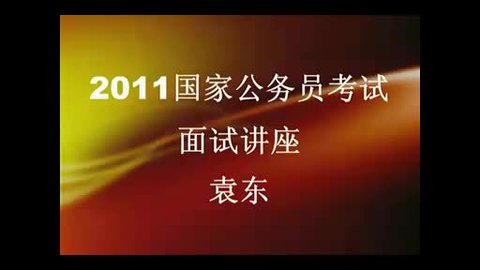 2011国家公务员考试
面试讲座
袁东